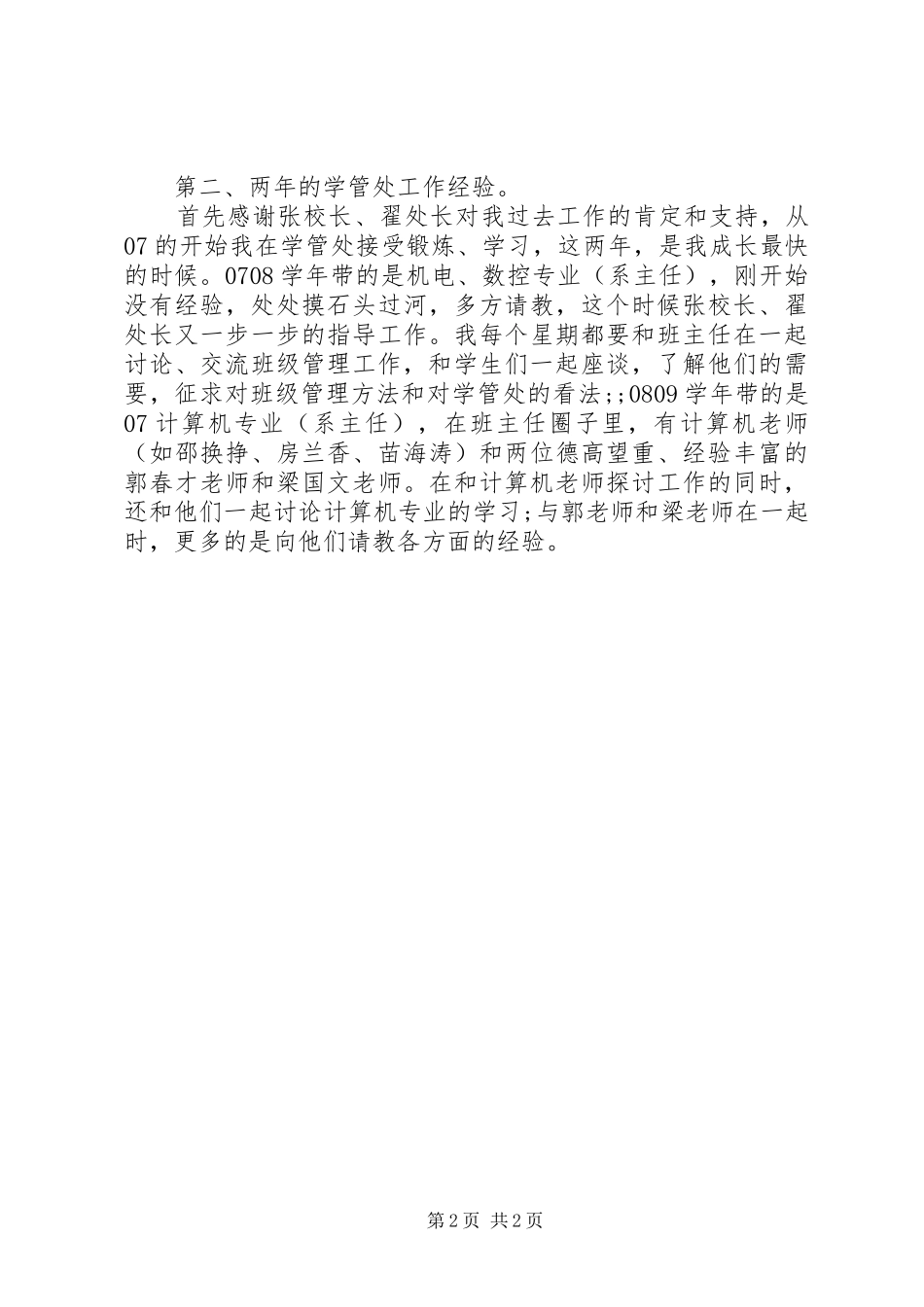 第二、两年的学管处工作经验。

首先感谢张校长、翟处长对我过去工作的肯定和支持，从07的开始我在学管处接受锻炼、学习，这两年，是我成长最快的时候。0708学年带的是机电、数控专业（系主任），刚开始没有经验，处处摸石头过河，多方请教，这个时候张校长、翟处长又一步一步的指导工作。我每个星期都要和班主任在一起讨论、交流班级管理工作，和学生们一起座谈，了解他们的需要，征求对班级管理方法和对学管处的看法;;0809学年带的是07计算机专业（系主任），在班主任圈子里，有计算机老师（如邵换挣、房兰香、苗海涛）和两位德高望重、经验丰富的郭春才老师和梁国文老师。在和计算机老师探讨工作的同时，还和他们一起讨论计算机专业的学习;与郭老师和梁老师在一起时，更多的是向他们请教各方面的经验。

第2页 共2页